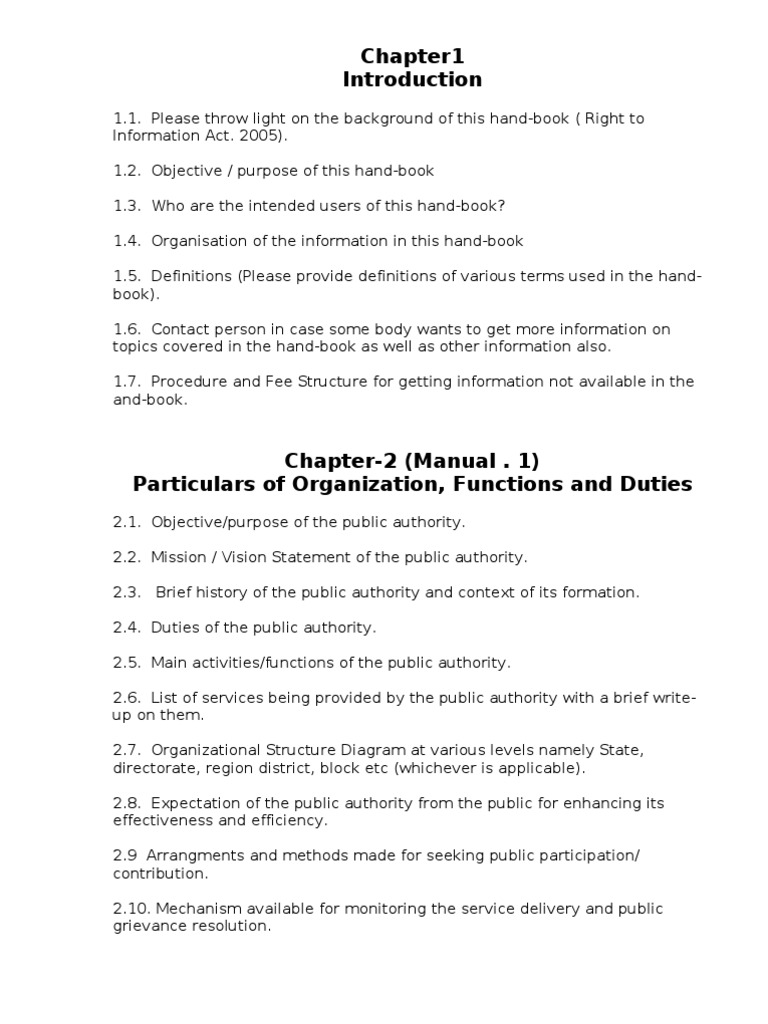 Chapter1
Introduction

1.1. Please throw light on the background of this hand-book ( Right to Information Act. 2005).

1.2. Objective / purpose of this hand-book

1.3. Who are the intended users of this hand-book?

1.4. Organisation of the information in this hand-book

1.5. Definitions (Please provide definitions of various terms used in the hand-book).

1.6. Contact person in case some body wants to get more information on topics covered in the hand-book as well as other information also.

1.7. Procedure and Fee Structure for getting information not available in the and-book.

Chapter-2 (Manual . 1)
Particulars of Organization, Functions and Duties

2.1. Objective/purpose of the public authority.

2.2. Mission / Vision Statement of the public authority.

2.3. Brief history of the public authority and context of its formation.

2.4. Duties of the public authority.

2.5. Main activities/functions of the public authority.

2.6. List of services being provided by the public authority with a brief write-up on them.

2.7. Organizational Structure Diagram at various levels namely State, directorate, region district, block etc (whichever is applicable).

2.8. Expectation of the public authority from the public for enhancing its effectiveness and efficiency.

2.9 Arrangments and methods made for seeking public participation/ contribution.

2.10. Mechanism available for monitoring the service delivery and public grievance resolution.